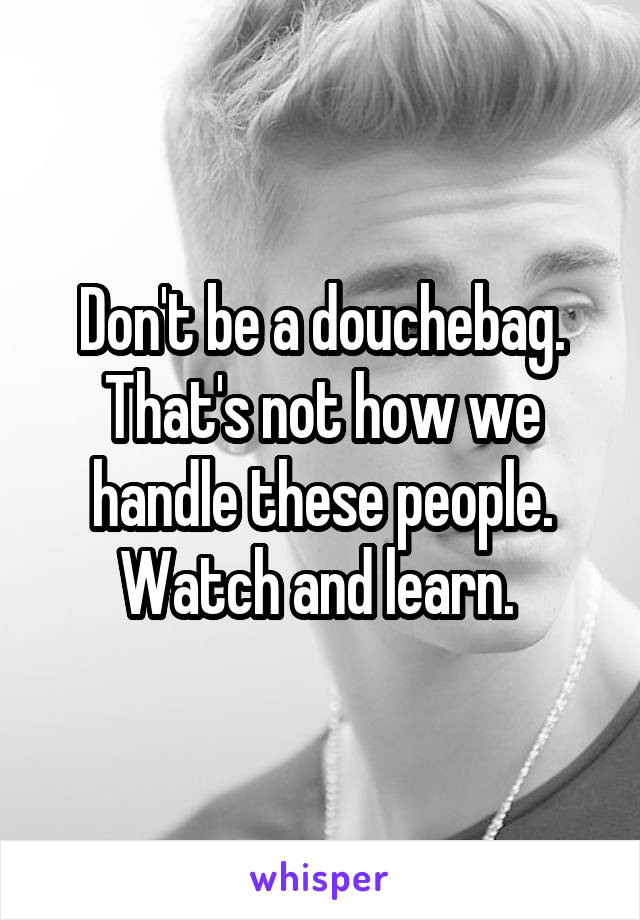 Don't be a douchebag. That's not how we handle these people. Watch and learn.

whisper